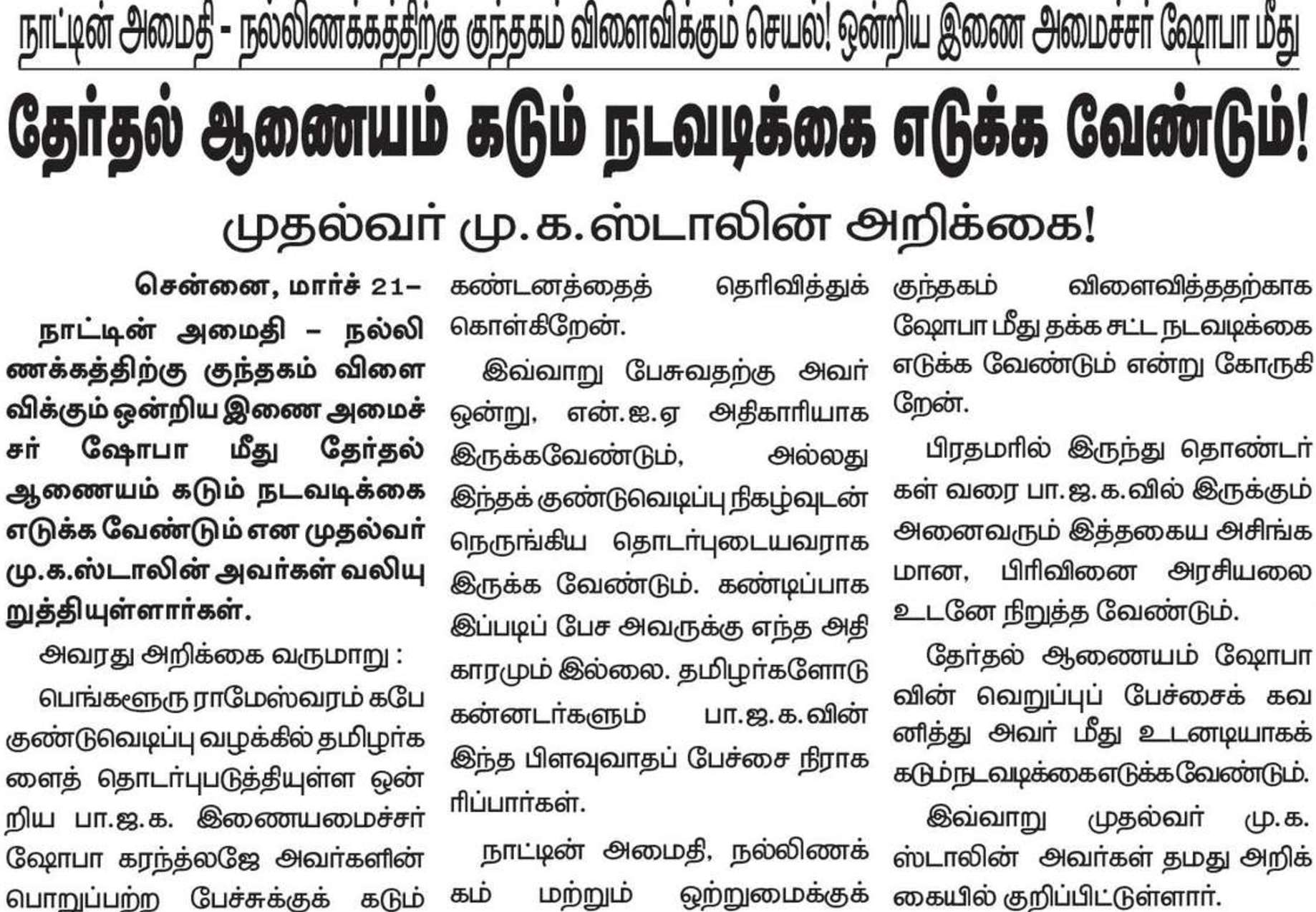 நாட்டின் அமைதி - நல்லிணக்கத்திற்கு குந்தகம் விளைவிக்கும் செயல்! ஒன்றிய இணை அமைச்சர் ஷோபா மீது

தேர்தல் ஆணையம் கடும் நடவடிக்கை எடுக்க வேண்டும்!

முதல்வர் மு.க.ஸ்டாலின் அறிக்கை!

சென்னை, மார்ச் 21– நாட்டின் அமைதி – நல்லிணக்கத்திற்கு குந்தகம் விளைவிக்கும் ஒன்றிய இணை அமைச்சர் ஷோபா மீது தேர்தல் ஆணையம் கடும் நடவடிக்கை எடுக்க வேண்டும் என முதல்வர் மு.க.ஸ்டாலின் அவர்கள் வலியுறுத்தியுள்ளார்கள்.

அவரது அறிக்கை வருமாறு :

பெங்களூரு ராமேஸ்வரம் கபே குண்டுவெடிப்பு வழக்கில் தமிழர்களைத் தொடர்புபடுத்தியுள்ள ஒன்றிய பா.ஜ.க. இணையமைச்சர் ஷோபா கரந்த்லஜே அவர்களின் பொறுப்பற்ற பேச்சுக்குக் கடும் கண்டனத்தைத் தெரிவித்துக் கொள்கிறேன்.

இவ்வாறு பேசுவதற்கு அவர் ஒன்று, என்.ஐ.ஏ அதிகாரியாக இருக்கவேண்டும், அல்லது இந்தக் குண்டுவெடிப்பு நிகழ்வுடன் நெருங்கிய தொடர்புடையவராக இருக்க வேண்டும். கண்டிப்பாக இப்படிப் பேச அவருக்கு எந்த அதிகாரமும் இல்லை. தமிழர்களோடு கன்னடர்களும் பா.ஜ.க.வின் இந்த பிளவுவாதப் பேச்சை நிராகரிப்பார்கள்.

நாட்டின் அமைதி, நல்லிணக்கம் மற்றும் ஒற்றுமைக்குக் குந்தகம் விளைவித்ததற்காக ஷோபா மீது தக்க சட்ட நடவடிக்கை எடுக்க வேண்டும் என்று கோருகிறேன்.

பிரதமரில் இருந்து தொண்டர்கள் வரை பா.ஜ.க.வில் இருக்கும் அனைவரும் இத்தகைய அசிங்கமான, பிரிவினை அரசியலை உடனே நிறுத்த வேண்டும்.

தேர்தல் ஆணையம் ஷோபாவின் வெறுப்புப் பேச்சைக் கவனித்து அவர் மீது உடனடியாகக் கடும்நடவடிக்கைஎடுக்கவேண்டும்.

இவ்வாறு முதல்வர் மு.க. ஸ்டாலின் அவர்கள் தமது அறிக்கையில் குறிப்பிட்டுள்ளார்.